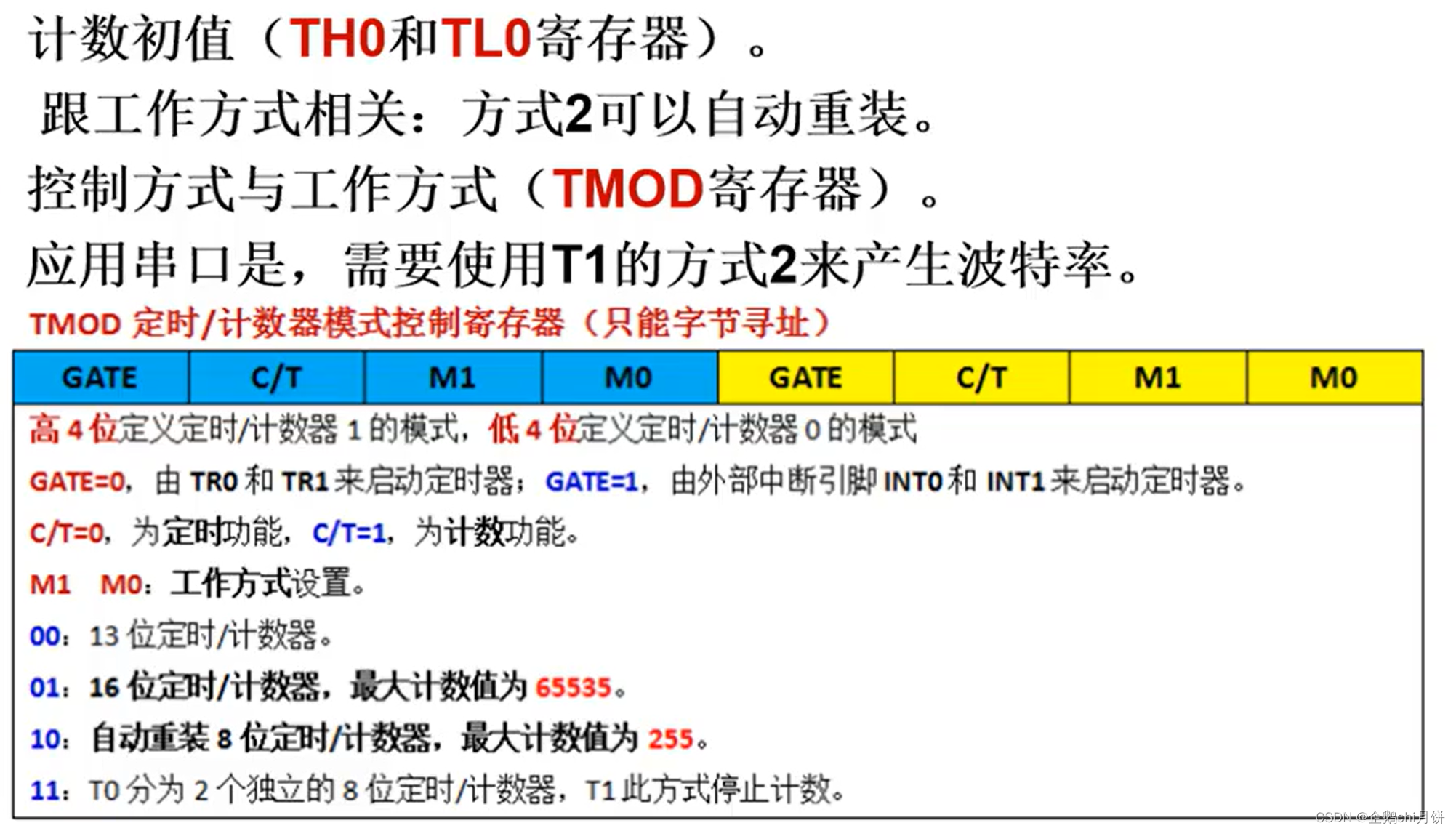 计数初值（TH0和TL0寄存器）。

跟工作方式相关：方式2可以自动重装。

控制方式与工作方式（TMOD寄存器）。

应用串口是，需要使用T1的方式2来产生波特率。

TMOD 定时/计数器模式控制寄存器（只能字节寻址）

| GATE | C/T | M1 | M0 | GATE | C/T | M1 | M0 |
|---|---|---|---|---|---|---|---|

高 4 位定义定时/计数器 1 的模式，低 4 位定义定时/计数器 0 的模式

GATE=0，由 TR0 和 TR1 来启动定时器；GATE=1，由外部中断引脚 INT0 和 INT1 来启动定时器。

C/T=0，为定时功能，C/T=1，为计数功能。

M1 M0：工作方式设置。

00：13 位定时/计数器。

01：16 位定时/计数器，最大计数值为 65535。

10：自动重装 8 位定时/计数器，最大计数值为 255。

11：T0 分为 2 个独立的 8 位定时/计数器，T1 此方式停止计数。

CSDN @企鹅chi月饼